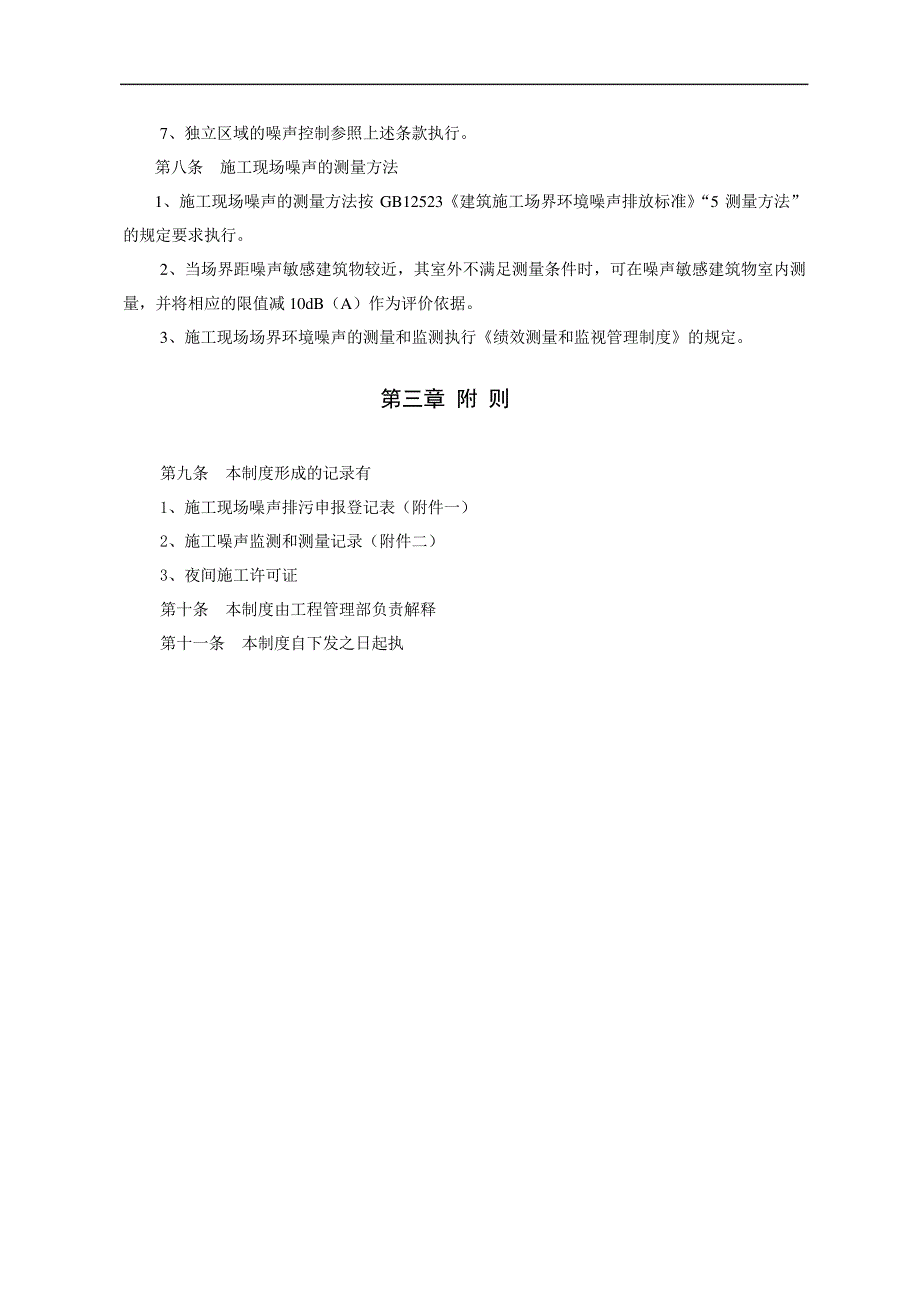 7、独立区域的噪声控制参照上述条款执行。

第八条　施工现场噪声的测量方法

1、施工现场噪声的测量方法按 GB12523《建筑施工场界环境噪声排放标准》“5 测量方法”的规定要求执行。

2、当场界距噪声敏感建筑物较近，其室外不满足测量条件时，可在噪声敏感建筑物室内测量，并将相应的限值减 10dB（A）作为评价依据。

3、施工现场场界环境噪声的测量和监测执行《绩效测量和监视管理制度》的规定。

第三章 附 则

第九条　本制度形成的记录有

1、施工现场噪声排污申报登记表（附件一）

2、施工噪声监测和测量记录（附件二）

3、夜间施工许可证

第十条　本制度由工程管理部负责解释

第十一条　本制度自下发之日起执